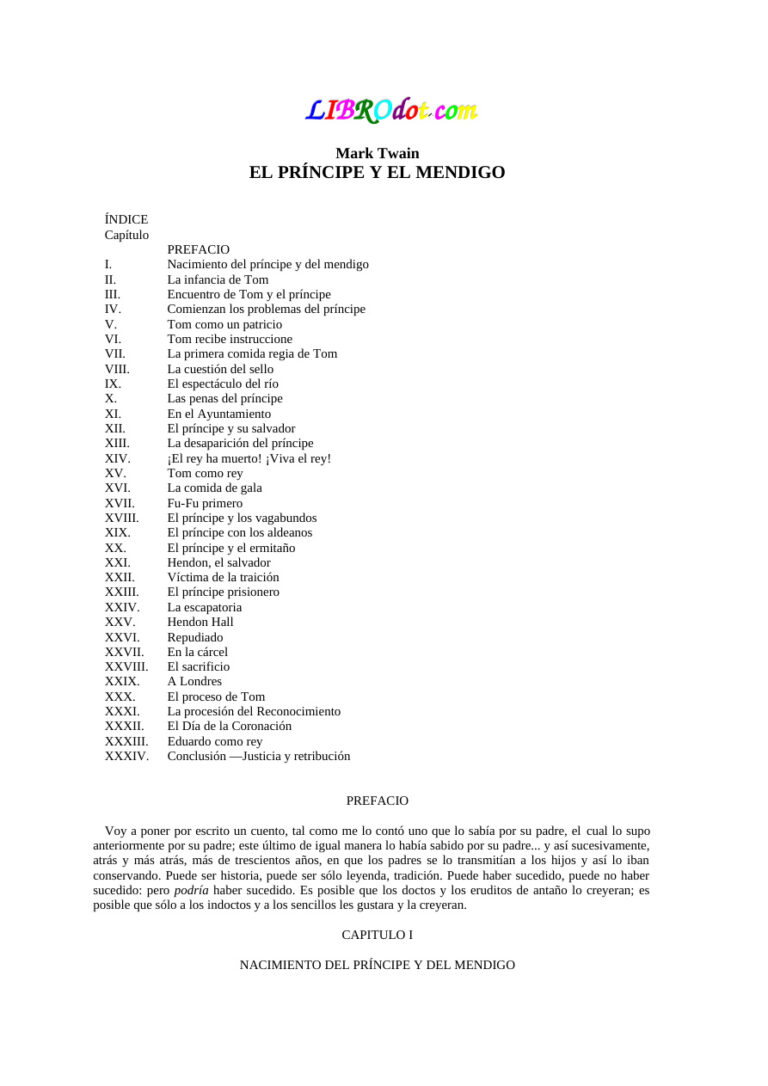 LIBROdot.com

Mark Twain
EL PRÍNCIPE Y EL MENDIGO

ÍNDICE
Capítulo
PREFACIO
I. Nacimiento del príncipe y del mendigo
II. La infancia de Tom
III. Encuentro de Tom y el príncipe
IV. Comienzan los problemas del príncipe
V. Tom como un patricio
VI. Tom recibe instruccione
VII. La primera comida regia de Tom
VIII. La cuestión del sello
IX. El espectáculo del río
X. Las penas del príncipe
XI. En el Ayuntamiento
XII. El príncipe y su salvador
XIII. La desaparición del príncipe
XIV. ¡El rey ha muerto! ¡Viva el rey!
XV. Tom como rey
XVI. La comida de gala
XVII. Fu-Fu primero
XVIII. El príncipe y los vagabundos
XIX. El príncipe con los aldeanos
XX. El príncipe y el ermitaño
XXI. Hendon, el salvador
XXII. Víctima de la traición
XXIII. El príncipe prisionero
XXIV. La escapatoria
XXV. Hendon Hall
XXVI. Repudiado
XXVII. En la cárcel
XXVIII. El sacrificio
XXIX. A Londres
XXX. El proceso de Tom
XXXI. La procesión del Reconocimiento
XXXII. El Día de la Coronación
XXXIII. Eduardo como rey
XXXIV. Conclusión —Justicia y retribución

PREFACIO

Voy a poner por escrito un cuento, tal como me lo contó uno que lo sabía por su padre, el cual lo supo anteriormente por su padre; este último de igual manera lo había sabido por su padre... y así sucesivamente, atrás y más atrás, más de trescientos años, en que los padres se lo transmitían a los hijos y así lo iban conservando. Puede ser historia, puede ser sólo leyenda, tradición. Puede haber sucedido, puede no haber sucedido: pero podría haber sucedido. Es posible que los doctos y los eruditos de antaño lo creyeran; es posible que sólo a los indoctos y a los sencillos les gustara y la creyeran.

CAPITULO I

NACIMIENTO DEL PRÍNCIPE Y DEL MENDIGO